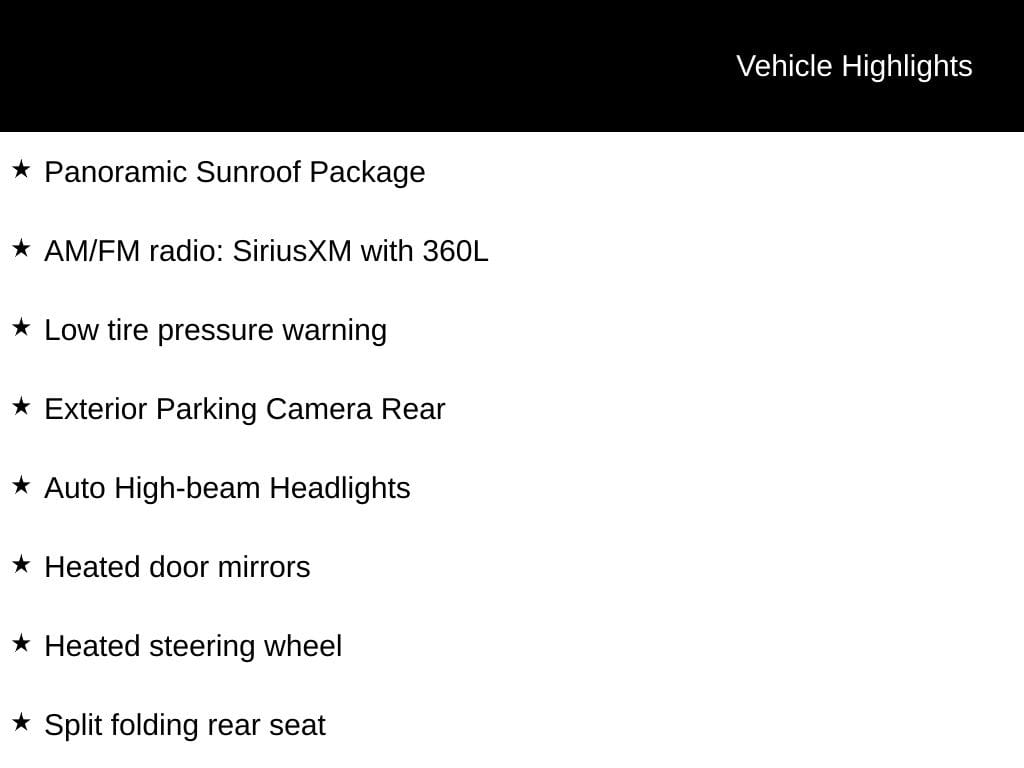 Vehicle Highlights

★ Panoramic Sunroof Package

★ AM/FM radio: SiriusXM with 360L

★ Low tire pressure warning

★ Exterior Parking Camera Rear

★ Auto High-beam Headlights

★ Heated door mirrors

★ Heated steering wheel

★ Split folding rear seat